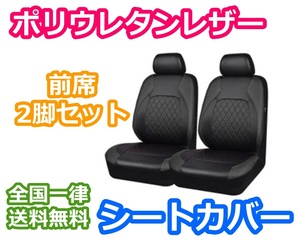 ポリウレタンレザー

前席
2脚セット

全国一律
送料無料

シートカバー